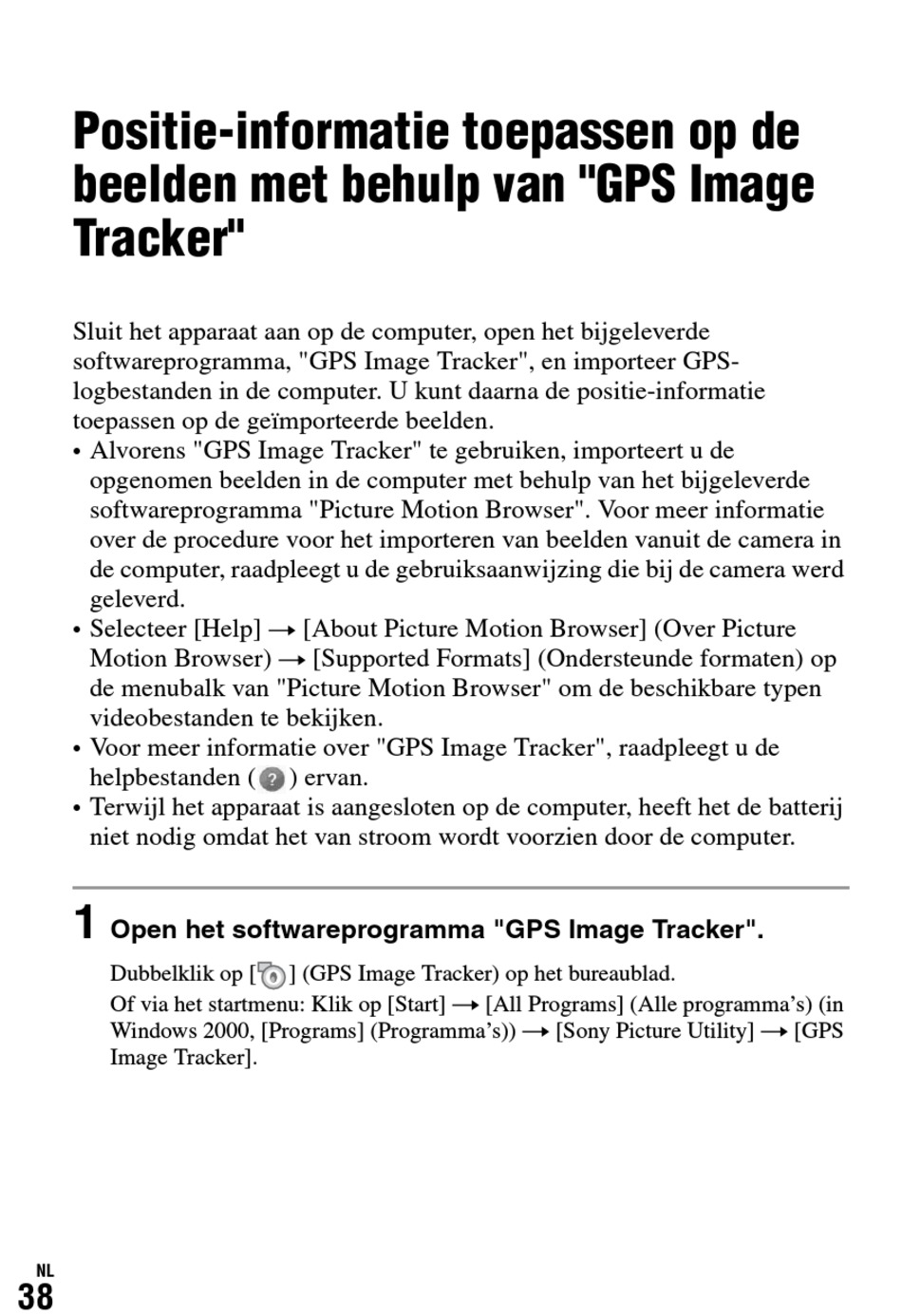 Positie-informatie toepassen op de beelden met behulp van "GPS Image Tracker"

Sluit het apparaat aan op de computer, open het bijgeleverde softwareprogramma, "GPS Image Tracker", en importeer GPS-logbestanden in de computer. U kunt daarna de positie-informatie toepassen op de geïmporteerde beelden.
• Alvorens "GPS Image Tracker" te gebruiken, importeert u de opgenomen beelden in de computer met behulp van het bijgeleverde softwareprogramma "Picture Motion Browser". Voor meer informatie over de procedure voor het importeren van beelden vanuit de camera in de computer, raadpleegt u de gebruiksaanwijzing die bij de camera werd geleverd.
• Selecteer [Help] → [About Picture Motion Browser] (Over Picture Motion Browser) → [Supported Formats] (Ondersteunde formaten) op de menubalk van "Picture Motion Browser" om de beschikbare typen videobestanden te bekijken.
• Voor meer informatie over "GPS Image Tracker", raadpleegt u de helpbestanden ( ) ervan.
• Terwijl het apparaat is aangesloten op de computer, heeft het de batterij niet nodig omdat het van stroom wordt voorzien door de computer.

1 Open het softwareprogramma "GPS Image Tracker".

Dubbelklik op [ ] (GPS Image Tracker) op het bureaublad.
Of via het startmenu: Klik op [Start] → [All Programs] (Alle programma's) (in Windows 2000, [Programs] (Programma's)) → [Sony Picture Utility] → [GPS Image Tracker].

NL
38